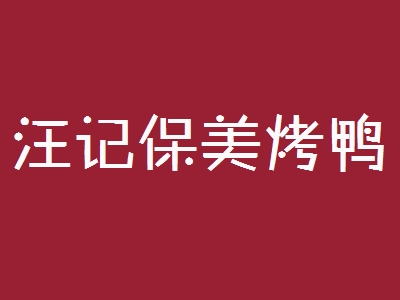 汪记保美烤鸭